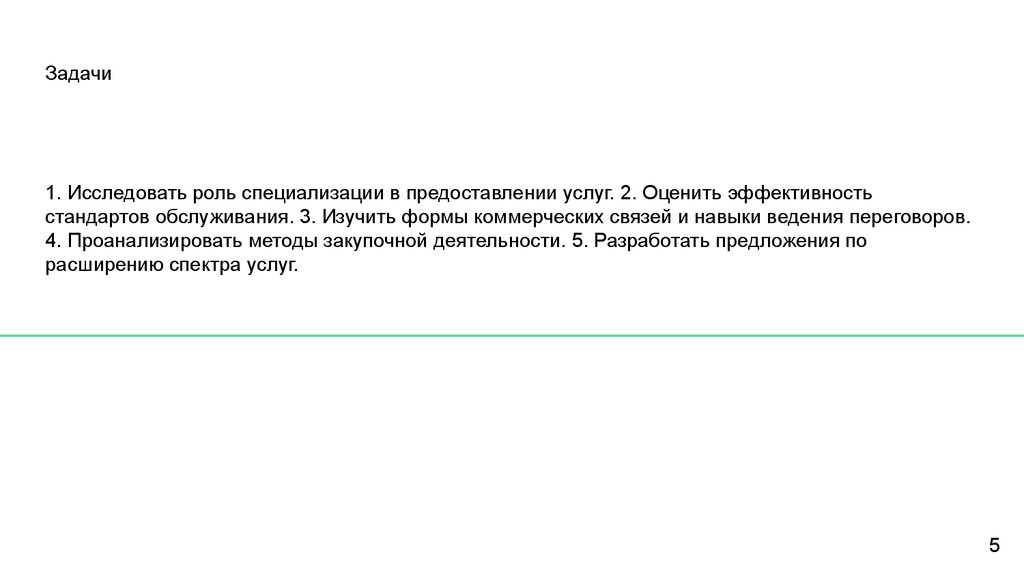 Задачи

1. Исследовать роль специализации в предоставлении услуг. 2. Оценить эффективность стандартов обслуживания. 3. Изучить формы коммерческих связей и навыки ведения переговоров. 4. Проанализировать методы закупочной деятельности. 5. Разработать предложения по расширению спектра услуг.

5